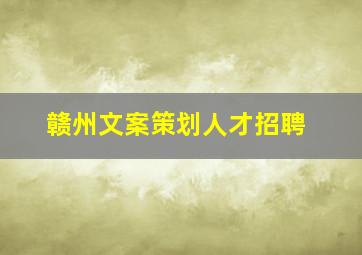 赣州文案策划人才招聘